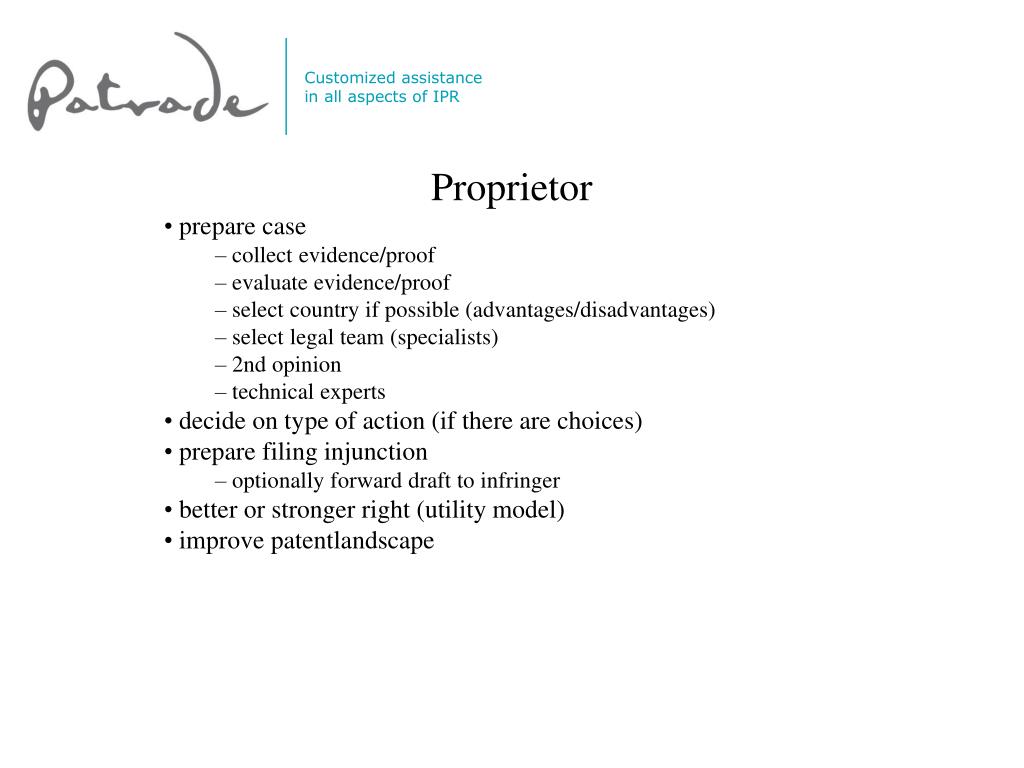 Patrade

Customized assistance
in all aspects of IPR

Proprietor

• prepare case
– collect evidence/proof
– evaluate evidence/proof
– select country if possible (advantages/disadvantages)
– select legal team (specialists)
– 2nd opinion
– technical experts
• decide on type of action (if there are choices)
• prepare filing injunction
– optionally forward draft to infringer
• better or stronger right (utility model)
• improve patentlandscape